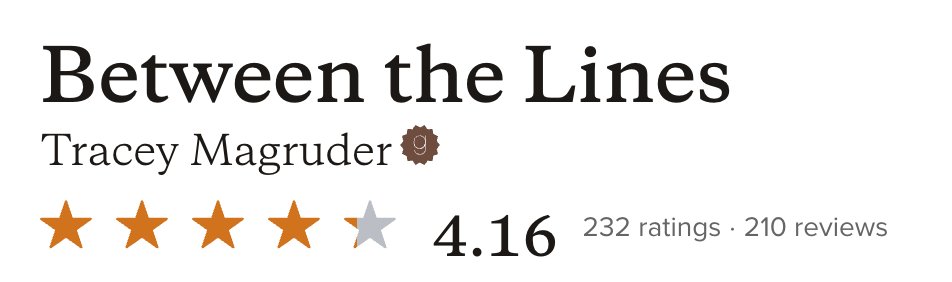 Between the Lines

Tracey Magruder g

4.16 232 ratings · 210 reviews